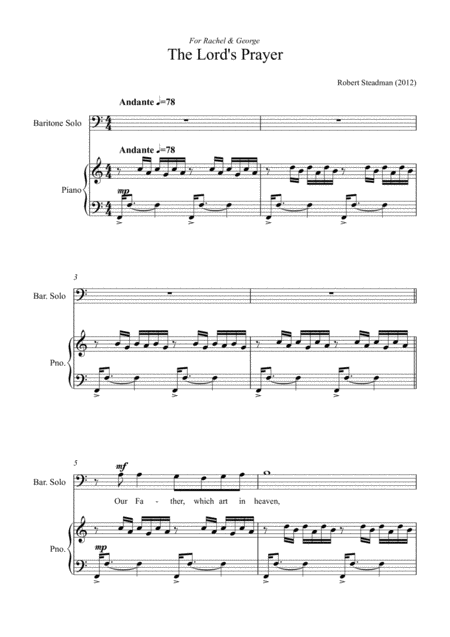 For Rachel & George
The Lord's Prayer

Robert Steadman (2012)

Andante ♩=78

Baritone Solo

Andante ♩=78

Piano

mp

3

Bar. Solo

Pno.

5

Bar. Solo

mf

Our Fa - ther, which art in heaven,

Pno.

mp